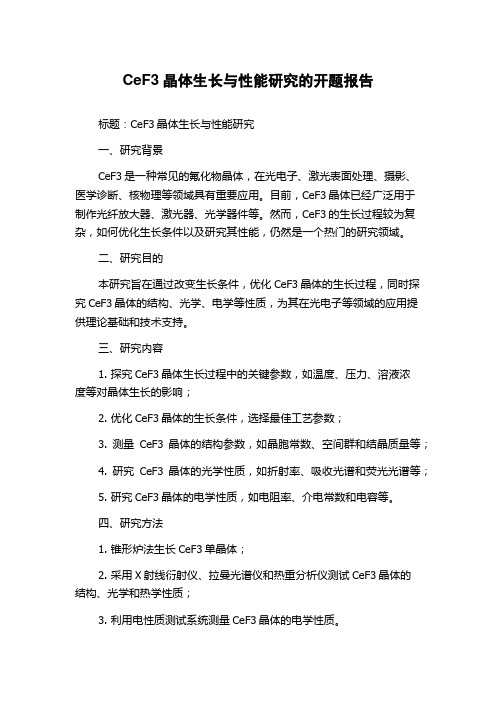 CeF3 晶体生长与性能研究的开题报告

标题：CeF3 晶体生长与性能研究

一、研究背景

CeF3 是一种常见的氟化物晶体，在光电子、激光表面处理、摄影、医学诊断、核物理等领域具有重要应用。目前，CeF3 晶体已经广泛用于制作光纤放大器、激光器、光学器件等。然而，CeF3 的生长过程较为复杂，如何优化生长条件以及研究其性能，仍然是一个热门的研究领域。

二、研究目的

本研究旨在通过改变生长条件，优化 CeF3 晶体的生长过程，同时探究 CeF3 晶体的结构、光学、电学等性质，为其在光电子等领域的应用提供理论基础和技术支持。

三、研究内容

1. 探究 CeF3 晶体生长过程中的关键参数，如温度、压力、溶液浓度等对晶体生长的影响；

2. 优化 CeF3 晶体的生长条件，选择最佳工艺参数；

3. 测量 CeF3 晶体的结构参数，如晶胞常数、空间群和结晶质量等；

4. 研究 CeF3 晶体的光学性质，如折射率、吸收光谱和荧光光谱等；

5. 研究 CeF3 晶体的电学性质，如电阻率、介电常数和电容等。

四、研究方法

1. 锥形炉法生长 CeF3 单晶体；

2. 采用 X 射线衍射仪、拉曼光谱仪和热重分析仪测试 CeF3 晶体的结构、光学和热学性质；

3. 利用电性质测试系统测量 CeF3 晶体的电学性质。